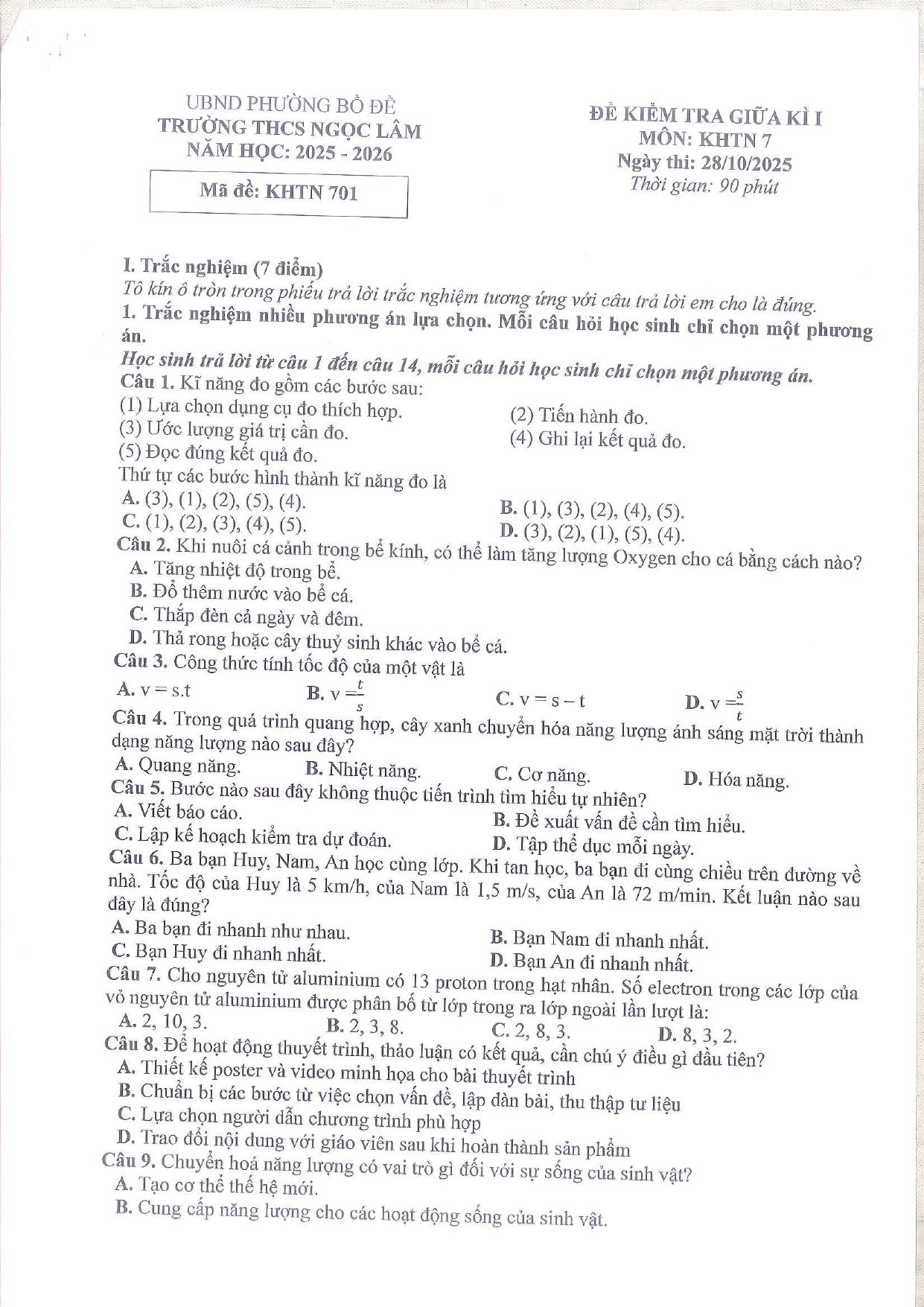 UBND PHƯỜNG BỒ ĐỀ
TRƯỜNG THCS NGỌC LÂM
NĂM HỌC: 2025 - 2026

Mã đề: KHTN 701

ĐỀ KIỂM TRA GIỮA KÌ I
MÔN: KHTN 7
Ngày thi: 28/10/2025
Thời gian: 90 phút

I. Trắc nghiệm (7 điểm)
Tô kín ô tròn trong phiếu trả lời trắc nghiệm tương ứng với câu trả lời em cho là đúng.
1. Trắc nghiệm nhiều phương án lựa chọn. Mỗi câu hỏi học sinh chỉ chọn một phương án.
Học sinh trả lời từ câu 1 đến câu 14, mỗi câu hỏi học sinh chỉ chọn một phương án.
Câu 1. Kĩ năng đo gồm các bước sau:
(1) Lựa chọn dụng cụ đo thích hợp.
(2) Tiến hành đo.
(3) Ước lượng giá trị cần đo.
(4) Ghi lại kết quả đo.
(5) Đọc đúng kết quả đo.
Thứ tự các bước hình thành kĩ năng đo là
A. (3), (1), (2), (5), (4).
B. (1), (3), (2), (4), (5).
C. (1), (2), (3), (4), (5).
D. (3), (2), (1), (5), (4).
Câu 2. Khi nuôi cá cảnh trong bể kính, có thể làm tăng lượng Oxygen cho cá bằng cách nào?
A. Tăng nhiệt độ trong bể.
B. Đổ thêm nước vào bể cá.
C. Thắp đèn cả ngày và đêm.
D. Thả rong hoặc cây thuỷ sinh khác vào bể cá.
Câu 3. Công thức tính tốc độ của một vật là
A. v = s.t
B. $v = \frac{t}{s}$
C. v = s – t
D. $v = \frac{s}{t}$
Câu 4. Trong quá trình quang hợp, cây xanh chuyển hóa năng lượng ánh sáng mặt trời thành dạng năng lượng nào sau đây?
A. Quang năng.
B. Nhiệt năng.
C. Cơ năng.
D. Hóa năng.
Câu 5. Bước nào sau đây không thuộc tiến trình tìm hiểu tự nhiên?
A. Viết báo cáo.
B. Đề xuất vấn đề cần tìm hiểu.
C. Lập kế hoạch kiểm tra dự đoán.
D. Tập thể dục mỗi ngày.
Câu 6. Ba bạn Huy, Nam, An học cùng lớp. Khi tan học, ba bạn đi cùng chiều trên đường về nhà. Tốc độ của Huy là 5 km/h, của Nam là 1,5 m/s, của An là 72 m/min. Kết luận nào sau đây là đúng?
A. Ba bạn đi nhanh như nhau.
B. Bạn Nam đi nhanh nhất.
C. Bạn Huy đi nhanh nhất.
D. Bạn An đi nhanh nhất.
Câu 7. Cho nguyên tử aluminium có 13 proton trong hạt nhân. Số electron trong các lớp của vỏ nguyên tử aluminium được phân bố từ lớp trong ra lớp ngoài lần lượt là:
A. 2, 10, 3.
B. 2, 3, 8.
C. 2, 8, 3.
D. 8, 3, 2.
Câu 8. Để hoạt động thuyết trình, thảo luận có kết quả, cần chú ý điều gì đầu tiên?
A. Thiết kế poster và video minh họa cho bài thuyết trình
B. Chuẩn bị các bước từ việc chọn vấn đề, lập dàn bài, thu thập tư liệu
C. Lựa chọn người dẫn chương trình phù hợp
D. Trao đổi nội dung với giáo viên sau khi hoàn thành sản phẩm
Câu 9. Chuyển hoá năng lượng có vai trò gì đối với sự sống của sinh vật?
A. Tạo cơ thể thế hệ mới.
B. Cung cấp năng lượng cho các hoạt động sống của sinh vật.